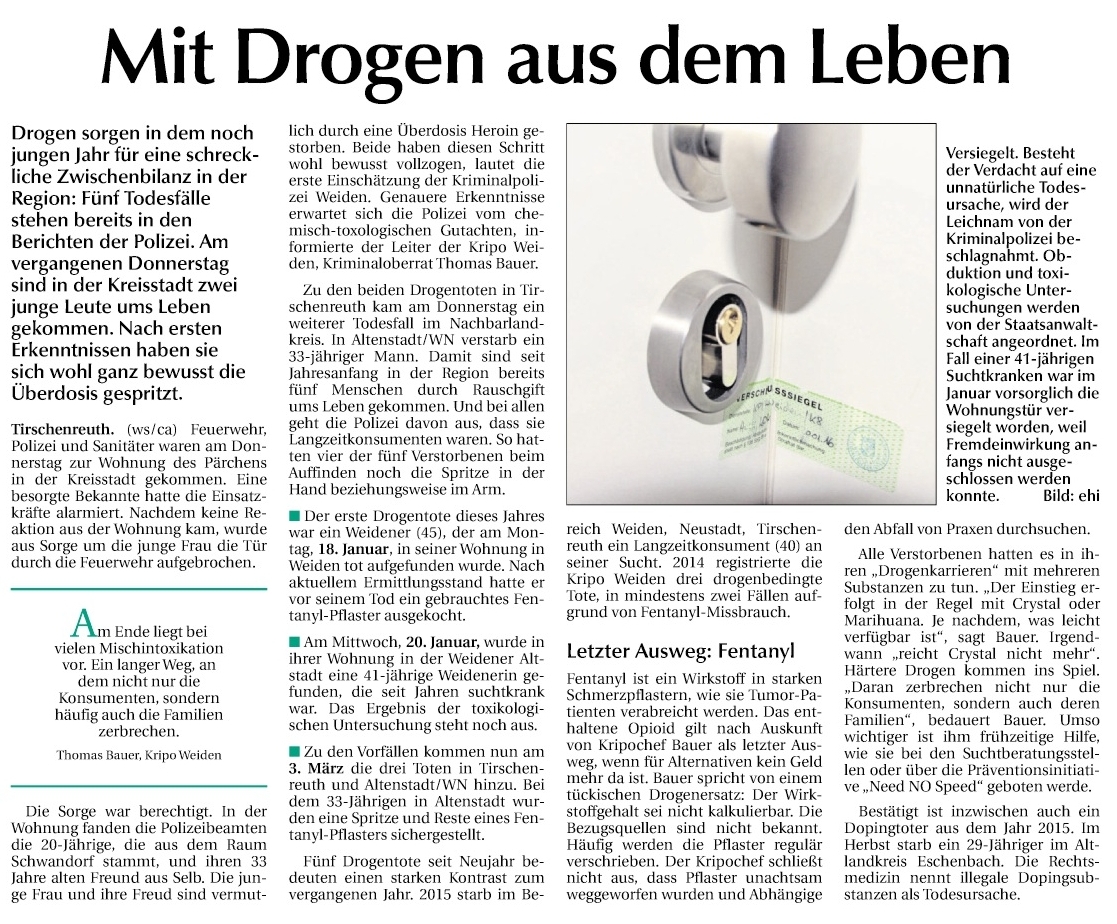 Mit Drogen aus dem Leben

Drogen sorgen in dem noch jungen Jahr für eine schreckliche Zwischenbilanz in der Region: Fünf Todesfälle stehen bereits in den Berichten der Polizei. Am vergangenen Donnerstag sind in der Kreisstadt zwei junge Leute ums Leben gekommen. Nach ersten Erkenntnissen haben sie sich wohl ganz bewusst die Überdosis gespritzt.

Tirschenreuth. (ws/ca) Feuerwehr, Polizei und Sanitäter waren am Donnerstag zur Wohnung des Pärchens in der Kreisstadt gekommen. Eine besorgte Bekannte hatte die Einsatzkräfte alarmiert. Nachdem keine Reaktion aus der Wohnung kam, wurde aus Sorge um die junge Frau die Tür durch die Feuerwehr aufgebrochen.

Am Ende liegt bei vielen Mischintoxikation vor. Ein langer Weg, an dem nicht nur die Konsumenten, sondern häufig auch die Familien zerbrechen.

Thomas Bauer, Kripo Weiden

Die Sorge war berechtigt. In der Wohnung fanden die Polizeibeamten die 20-Jährige, die aus dem Raum Schwandorf stammt, und ihren 33 Jahre alten Freund aus Selb. Die junge Frau und ihre Freud sind vermutlich durch eine Überdosis Heroin gestorben. Beide haben diesen Schritt wohl bewusst vollzogen, lautet die erste Einschätzung der Kriminalpolizei Weiden. Genauere Erkenntnisse erwartet sich die Polizei vom chemisch-toxologischen Gutachten, informierte der Leiter der Kripo Weiden, Kriminaloberrat Thomas Bauer.

Zu den beiden Drogentoten in Tirschenreuth kam am Donnerstag ein weiterer Todesfall im Nachbarlandkreis. In Altenstadt/WN verstarb ein 33-jähriger Mann. Damit sind seit Jahresanfang in der Region bereits fünf Menschen durch Rauschgift ums Leben gekommen. Und bei allen geht die Polizei davon aus, dass sie Langzeitkonsumenten waren. So hatten vier der fünf Verstorbenen beim Auffinden noch die Spritze in der Hand beziehungsweise im Arm.

■ Der erste Drogentote dieses Jahres war ein Weidener (45), der am Montag, 18. Januar, in seiner Wohnung in Weiden tot aufgefunden wurde. Nach aktuellem Ermittlungsstand hatte er vor seinem Tod ein gebrauchtes Fentanyl-Pflaster ausgekocht.

■ Am Mittwoch, 20. Januar, wurde in ihrer Wohnung in der Weidener Altstadt eine 41-jährige Weidenerin gefunden, die seit Jahren suchtkrank war. Das Ergebnis der toxikologischen Untersuchung steht noch aus.

■ Zu den Vorfällen kommen nun am 3. März die drei Toten in Tirschenreuth und Altenstadt/WN hinzu. Bei dem 33-Jährigen in Altenstadt wurden eine Spritze und Reste eines Fentanyl-Pflasters sichergestellt.

Fünf Drogentote seit Neujahr bedeuten einen starken Kontrast zum vergangenen Jahr. 2015 starb im Bereich Weiden, Neustadt, Tirschenreuth ein Langzeitkonsument (40) an seiner Sucht. 2014 registrierte die Kripo Weiden drei drogenbedingte Tote, in mindestens zwei Fällen aufgrund von Fentanyl-Missbrauch.

Letzter Ausweg: Fentanyl

Fentanyl ist ein Wirkstoff in starken Schmerzpflastern, wie sie Tumor-Patienten verabreicht werden. Das enthaltene Opioid gilt nach Auskunft von Kripochef Bauer als letzter Ausweg, wenn für Alternativen kein Geld mehr da ist. Bauer spricht von einem tückischen Drogenersatz: Der Wirkstoffgehalt sei nicht kalkulierbar. Die Bezugsquellen sind nicht bekannt. Häufig werden die Pflaster regulär verschrieben. Der Kripochef schließt nicht aus, dass Pflaster unachtsam weggeworfen wurden und Abhängige den Abfall von Praxen durchsuchen.

Alle Verstorbenen hatten es in ihren „Drogenkarrieren“ mit mehreren Substanzen zu tun. „Der Einstieg erfolgt in der Regel mit Crystal oder Marihuana. Je nachdem, was leicht verfügbar ist“, sagt Bauer. Irgendwann „reicht Crystal nicht mehr“. Härtere Drogen kommen ins Spiel. „Daran zerbrechen nicht nur die Konsumenten, sondern auch deren Familien“, bedauert Bauer. Umso wichtiger ist ihm frühzeitige Hilfe, wie sie bei den Suchtberatungsstellen oder über die Präventionsinitiative „Need NO Speed“ geboten werde.

Bestätigt ist inzwischen auch ein Dopingtoter aus dem Jahr 2015. Im Herbst starb ein 29-Jähriger im Altlandkreis Eschenbach. Die Rechtsmedizin nennt illegale Dopingsubstanzen als Todesursache.

VERSCHLUSSSIEGEL

Versiegelt. Besteht der Verdacht auf eine unnatürliche Todesursache, wird der Leichnam von der Kriminalpolizei beschlagnahmt. Obduktion und toxikologische Untersuchungen werden von der Staatsanwaltschaft angeordnet. Im Fall einer 41-jährigen Suchtkranken war im Januar vorsorglich die Wohnungstür versiegelt worden, weil Fremdeinwirkung anfangs nicht ausgeschlossen werden konnte. Bild: ehi